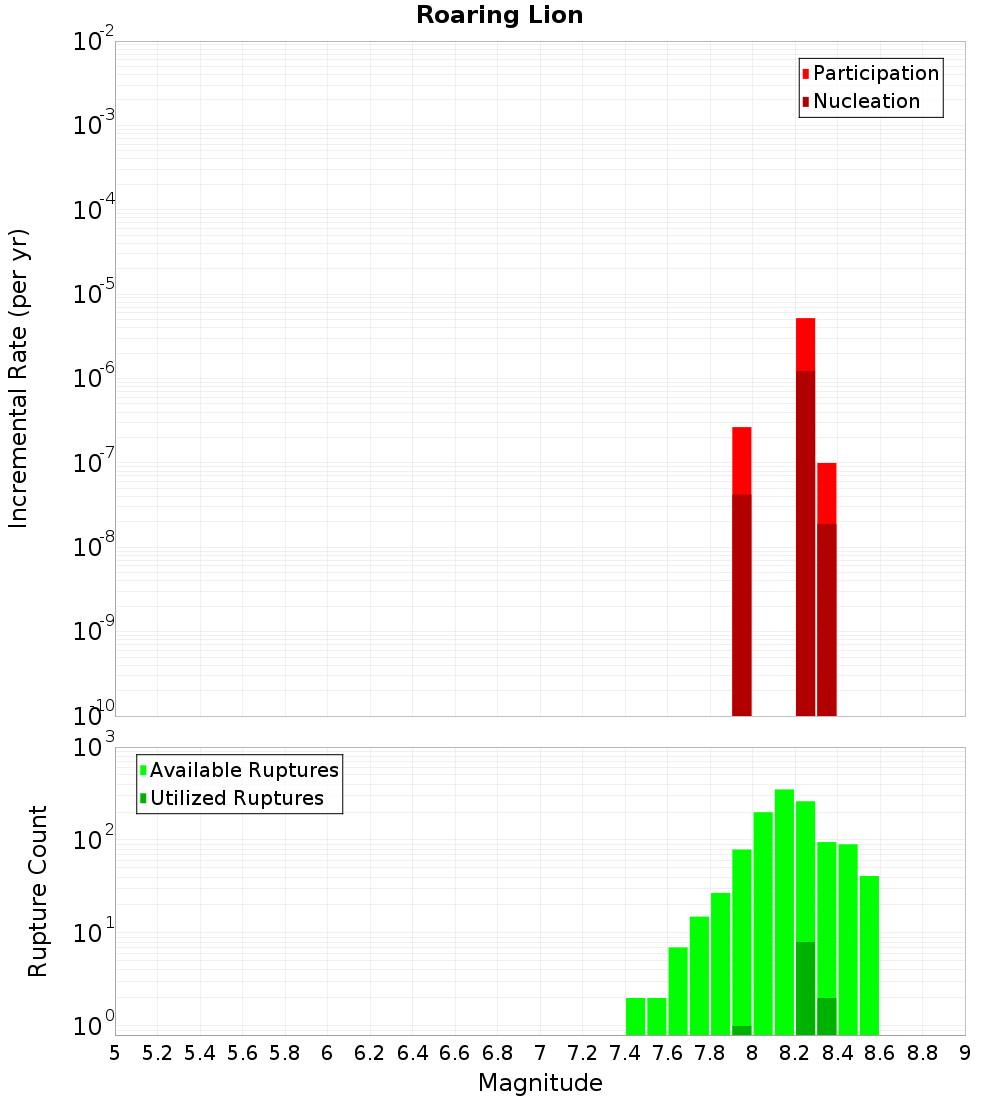 Roaring Lion

Participation
Nucleation

Incremental Rate (per yr)

$10^{-2}$
$10^{-3}$
$10^{-4}$
$10^{-5}$
$10^{-6}$
$10^{-7}$
$10^{-8}$
$10^{-9}$
$10^{-10}$

Available Ruptures
Utilized Ruptures

Rupture Count

$10^{3}$
$10^{2}$
$10^{1}$
$10^{0}$

5 5.2 5.4 5.6 5.8 6 6.2 6.4 6.6 6.8 7 7.2 7.4 7.6 7.8 8 8.2 8.4 8.6 8.8 9

Magnitude